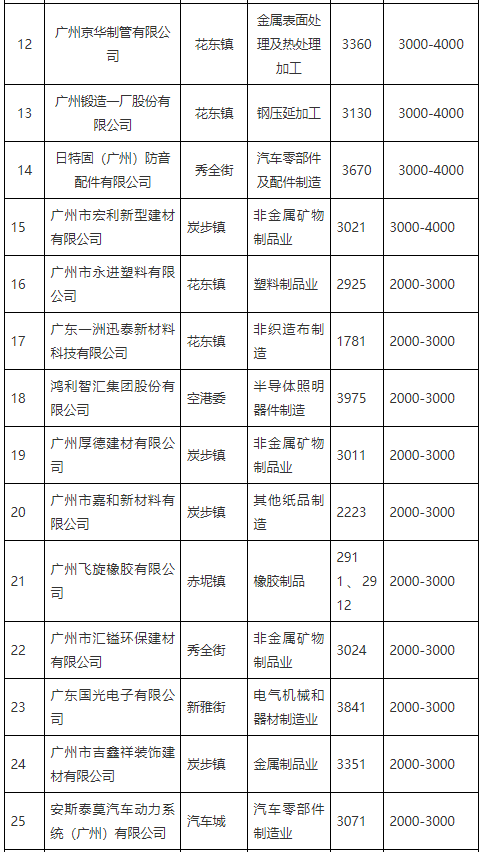 | 12 | 广州京华制管有限公司 | 花东镇 | 金属表面处理及热处理加工 | 3360 | 3000-4000 |
|---|---|---|---|---|---|
| 13 | 广州锻造一厂股份有限公司 | 花东镇 | 钢压延加工 | 3130 | 3000-4000 |
| 14 | 日特固（广州）防音配件有限公司 | 秀全街 | 汽车零部件及配件制造 | 3670 | 3000-4000 |
| 15 | 广州市宏利新型建材有限公司 | 炭步镇 | 非金属矿物制品业 | 3021 | 3000-4000 |
| 16 | 广州市永进塑料有限公司 | 花东镇 | 塑料制品业 | 2925 | 2000-3000 |
| 17 | 广东一洲迅泰新材料科技有限公司 | 花东镇 | 非织造布制造 | 1781 | 2000-3000 |
| 18 | 鸿利智汇集团股份有限公司 | 空港委 | 半导体照明器件制造 | 3975 | 2000-3000 |
| 19 | 广州厚德建材有限公司 | 炭步镇 | 非金属矿物制品业 | 3011 | 2000-3000 |
| 20 | 广州市嘉和新材料有限公司 | 炭步镇 | 其他纸品制造 | 2223 | 2000-3000 |
| 21 | 广州飞旋橡胶有限公司 | 赤坭镇 | 橡胶制品 | 2911、2912 | 2000-3000 |
| 22 | 广州市汇镒环保建材有限公司 | 秀全街 | 非金属矿物制品业 | 3024 | 2000-3000 |
| 23 | 广东国光电子有限公司 | 新雅街 | 电气机械和器材制造业 | 3841 | 2000-3000 |
| 24 | 广州市吉鑫祥装饰建材有限公司 | 炭步镇 | 金属制品业 | 3351 | 2000-3000 |
| 25 | 安斯泰莫汽车动力系统（广州）有限公司 | 汽车城 | 汽车零部件制造业 | 3071 | 2000-3000 |